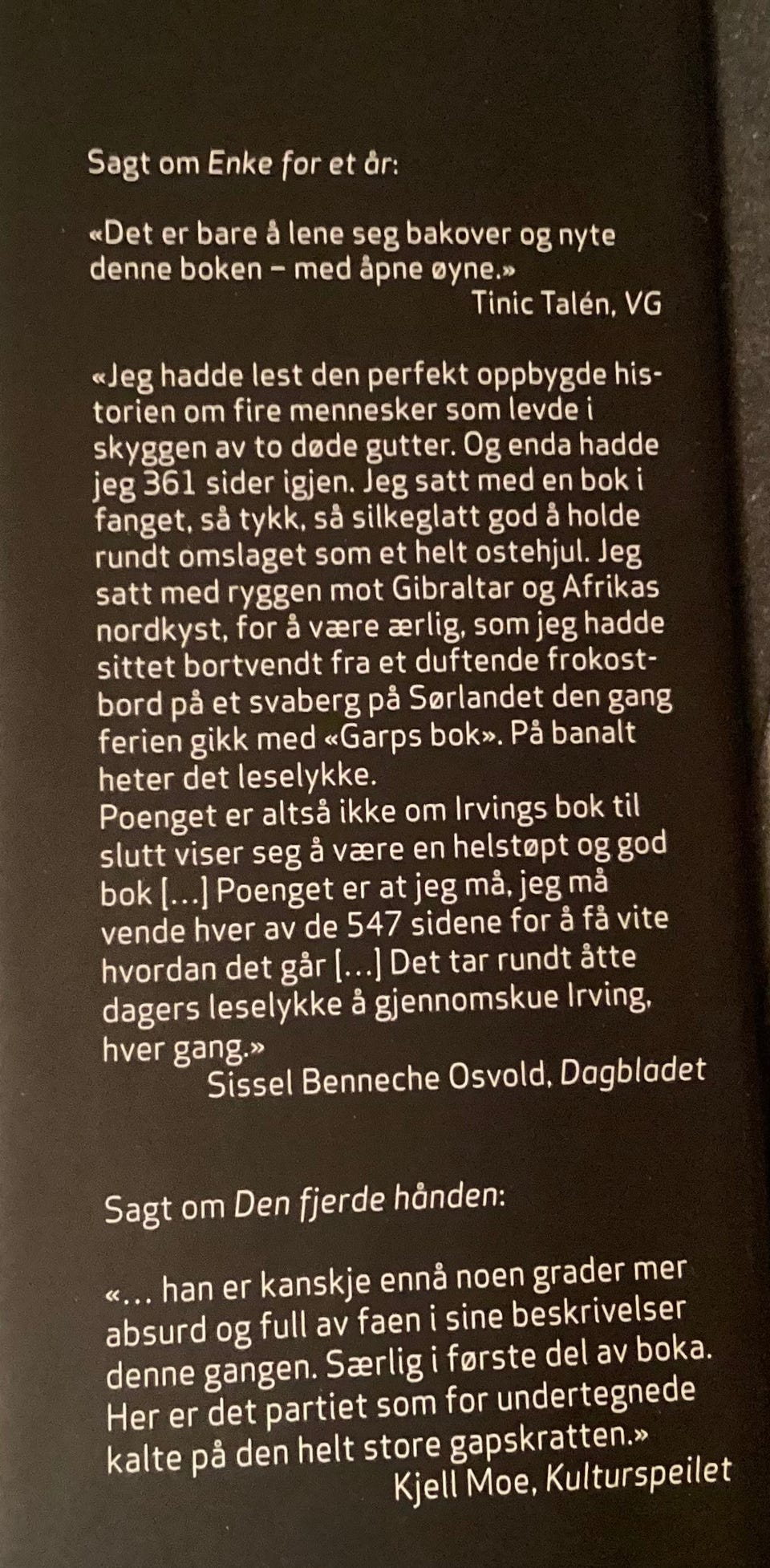 Sagt om Enke for et år:

«Det er bare å lene seg bakover og nyte denne boken – med åpne øyne.»
Tinic Talén, VG

«Jeg hadde lest den perfekt oppbygde historien om fire mennesker som levde i skyggen av to døde gutter. Og enda hadde jeg 361 sider igjen. Jeg satt med en bok i fanget, så tykk, så silkeglatt god å holde rundt omslaget som et helt ostehjul. Jeg satt med ryggen mot Gibraltar og Afrikas nordkyst, for å være ærlig, som jeg hadde sittet bortvendt fra et duftende frokostbord på et svaberg på Sørlandet den gang ferien gikk med «Garps bok». På banalt heter det leselykke.
Poenget er altså ikke om Irvings bok til slutt viser seg å være en helstøpt og god bok [...] Poenget er at jeg må, jeg må vende hver av de 547 sidene for å få vite hvordan det går [...] Det tar rundt åtte dagers leselykke å gjennomskue Irving, hver gang.»
Sissel Benneche Osvold, Dagbladet

Sagt om Den fjerde hånden:

«... han er kanskje ennå noen grader mer absurd og full av faen i sine beskrivelser denne gangen. Særlig i første del av boka. Her er det partiet som for undertegnede kalte på den helt store gapskratten.»
Kjell Moe, Kulturspeilet